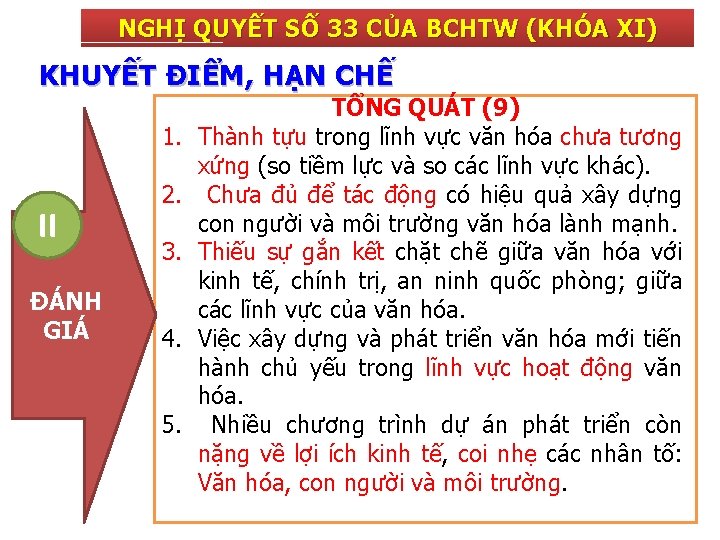 NGHỊ QUYẾT SỐ 33 CỦA BCHTW (KHÓA XI)

KHUYẾT ĐIỂM, HẠN CHẾ

II

ĐÁNH GIÁ

TỔNG QUÁT (9)

1. Thành tựu trong lĩnh vực văn hóa chưa tương xứng (so tiềm lực và so các lĩnh vực khác).
2. Chưa đủ để tác động có hiệu quả xây dựng con người và môi trường văn hóa lành mạnh.
3. Thiếu sự gắn kết chặt chẽ giữa văn hóa với kinh tế, chính trị, an ninh quốc phòng; giữa các lĩnh vực của văn hóa.
4. Việc xây dựng và phát triển văn hóa mới tiến hành chủ yếu trong lĩnh vực hoạt động văn hóa.
5. Nhiều chương trình dự án phát triển còn nặng về lợi ích kinh tế, coi nhẹ các nhân tố: Văn hóa, con người và môi trường.